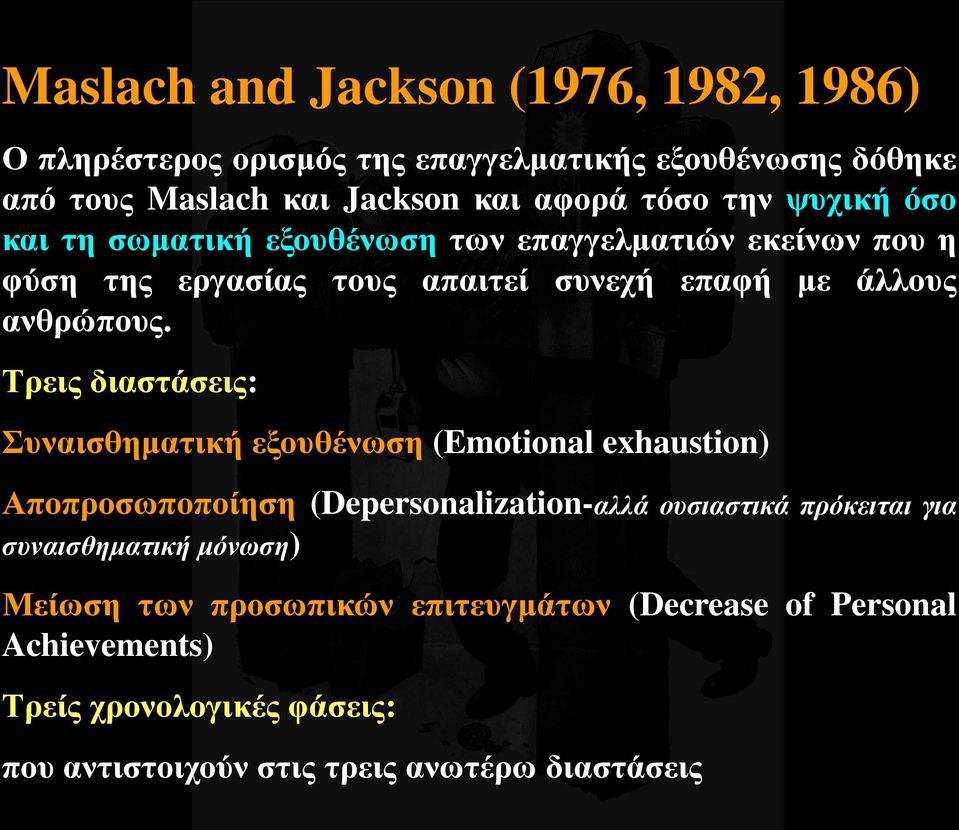 Maslach and Jackson (1976, 1982, 1986)

Ο πληρέστερος ορισμός της επαγγελματικής εξουθένωσης δόθηκε από τους Maslach και Jackson και αφορά τόσο την ψυχική όσο και τη σωματική εξουθένωση των επαγγελματιών εκείνων που η φύση της εργασίας τους απαιτεί συνεχή επαφή με άλλους ανθρώπους.

Τρεις διαστάσεις:

Συναισθηματική εξουθένωση (Emotional exhaustion)

Αποπροσωποποίηση (Depersonalization-αλλά ουσιαστικά πρόκειται για συναισθηματική μόνωση)

Μείωση των προσωπικών επιτευγμάτων (Decrease of Personal Achievements)

Τρείς χρονολογικές φάσεις:

που αντιστοιχούν στις τρεις ανωτέρω διαστάσεις